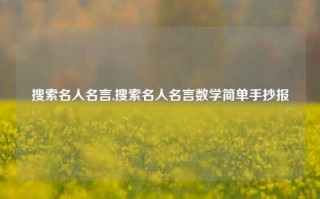 搜索名人名言,搜索名人名言数学简单手抄报